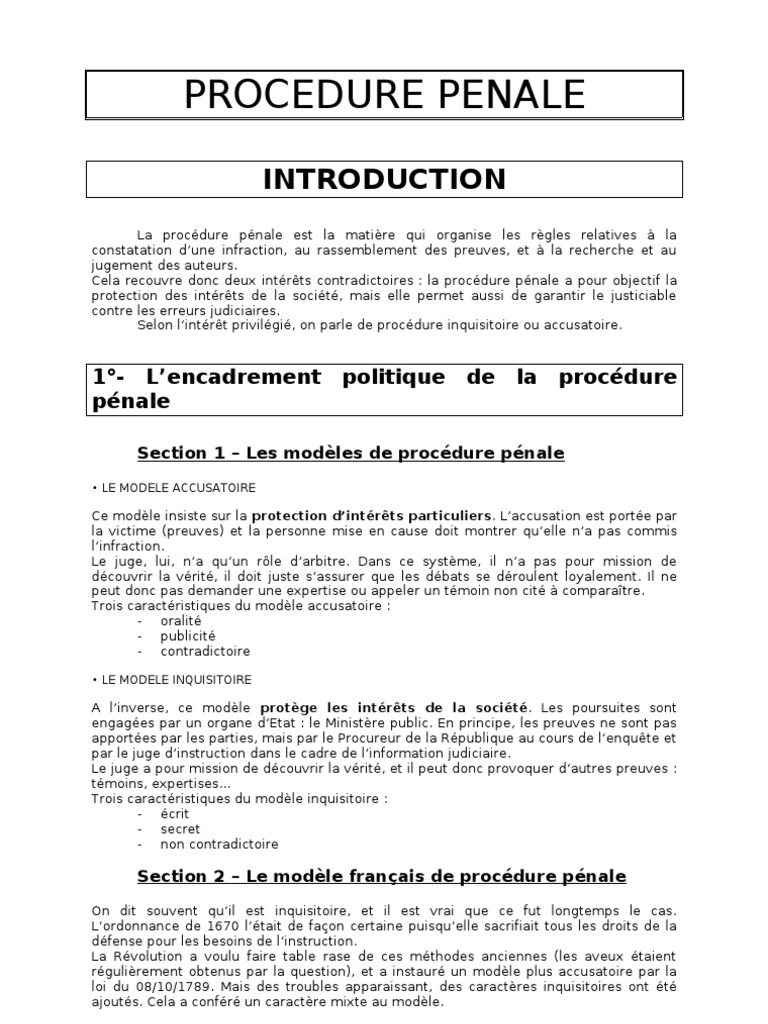 PROCEDURE PENALE

INTRODUCTION

La procédure pénale est la matière qui organise les règles relatives à la constatation d'une infraction, au rassemblement des preuves, et à la recherche et au jugement des auteurs.
Cela recouvre donc deux intérêts contradictoires : la procédure pénale a pour objectif la protection des intérêts de la société, mais elle permet aussi de garantir le justiciable contre les erreurs judiciaires.
Selon l'intérêt privilégié, on parle de procédure inquisitoire ou accusatoire.

1°- L'encadrement politique de la procédure pénale

Section 1 – Les modèles de procédure pénale

• LE MODELE ACCUSATOIRE

Ce modèle insiste sur la protection d'intérêts particuliers. L'accusation est portée par la victime (preuves) et la personne mise en cause doit montrer qu'elle n'a pas commis l'infraction.
Le juge, lui, n'a qu'un rôle d'arbitre. Dans ce système, il n'a pas pour mission de découvrir la vérité, il doit juste s'assurer que les débats se déroulent loyalement. Il ne peut donc pas demander une expertise ou appeler un témoin non cité à comparaître.
Trois caractéristiques du modèle accusatoire :
- oralité
- publicité
- contradictoire

• LE MODELE INQUISITOIRE

A l'inverse, ce modèle protège les intérêts de la société. Les poursuites sont engagées par un organe d'Etat : le Ministère public. En principe, les preuves ne sont pas apportées par les parties, mais par le Procureur de la République au cours de l'enquête et par le juge d'instruction dans le cadre de l'information judiciaire.
Le juge a pour mission de découvrir la vérité, et il peut donc provoquer d'autres preuves : témoins, expertises…
Trois caractéristiques du modèle inquisitoire :
- écrit
- secret
- non contradictoire

Section 2 – Le modèle français de procédure pénale

On dit souvent qu'il est inquisitoire, et il est vrai que ce fut longtemps le cas. L'ordonnance de 1670 l'était de façon certaine puisqu'elle sacrifiait tous les droits de la défense pour les besoins de l'instruction.
La Révolution a voulu faire table rase de ces méthodes anciennes (les aveux étaient régulièrement obtenus par la question), et a instauré un modèle plus accusatoire par la loi du 08/10/1789. Mais des troubles apparaissant, des caractères inquisitoires ont été ajoutés. Cela a conféré un caractère mixte au modèle.